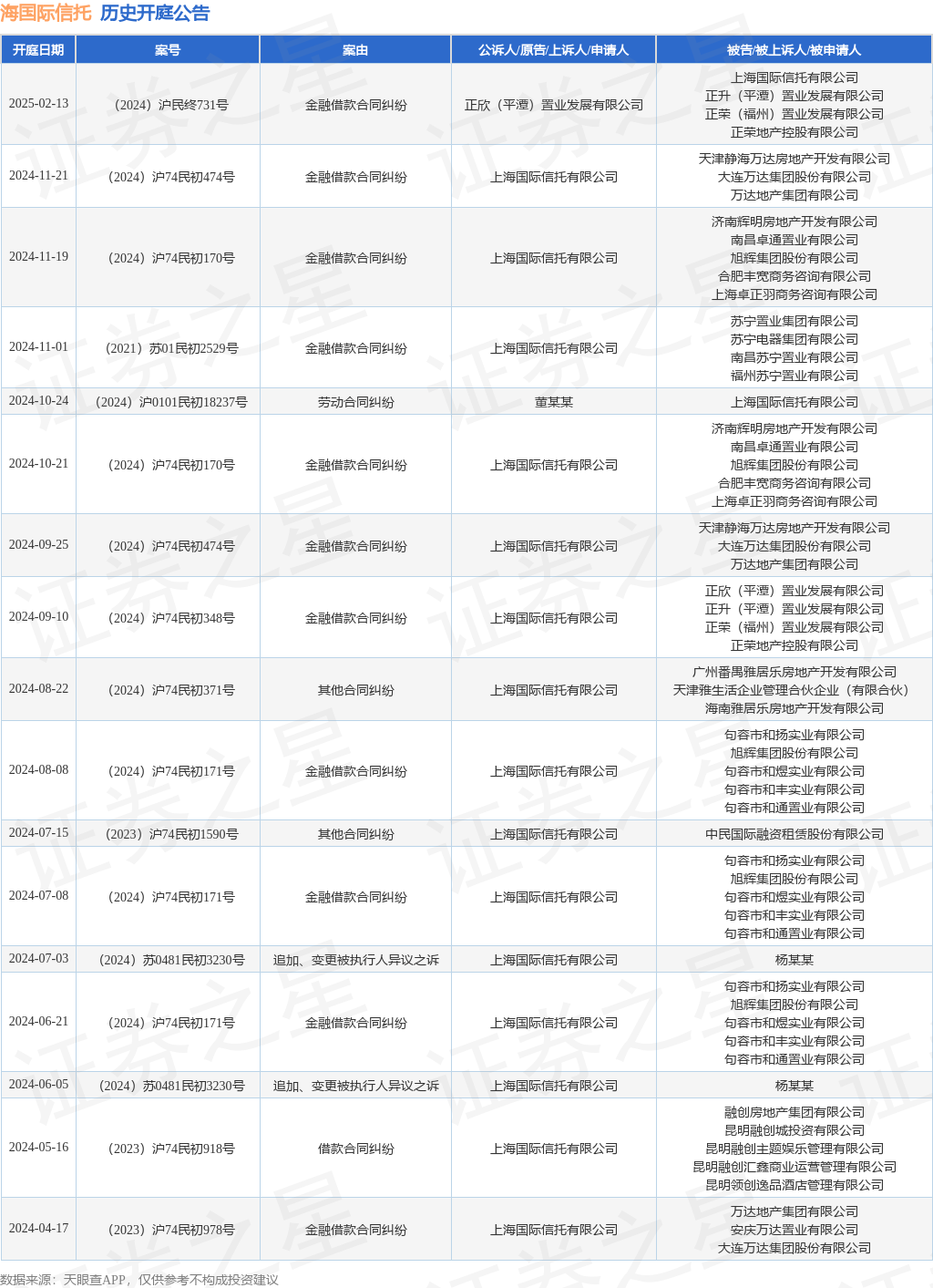 海国际信托 历史开庭公告

| 开庭日期 | 案号 | 案由 | 公诉人/原告/上诉人/申请人 | 被告/被上诉人/被申请人 |
|---|---|---|---|---|
| 2025-02-13 | （2024）沪民终731号 | 金融借款合同纠纷 | 正欣（平潭）置业发展有限公司 | 上海国际信托有限公司 正升（平潭）置业发展有限公司 正荣（福州）置业发展有限公司 正荣地产控股有限公司 |
| 2024-11-21 | （2024）沪74民初474号 | 金融借款合同纠纷 | 上海国际信托有限公司 | 天津静海万达房地产开发有限公司 大连万达集团股份有限公司 万达地产集团有限公司 |
| 2024-11-19 | （2024）沪74民初170号 | 金融借款合同纠纷 | 上海国际信托有限公司 | 济南辉明房地产开发有限公司 南昌卓通置业有限公司 旭辉集团股份有限公司 合肥丰宽商务咨询有限公司 上海卓正羽商务咨询有限公司 |
| 2024-11-01 | （2021）苏01民初2529号 | 金融借款合同纠纷 | 上海国际信托有限公司 | 苏宁置业集团有限公司 苏宁电器集团有限公司 南昌苏宁置业有限公司 福州苏宁置业有限公司 |
| 2024-10-24 | （2024）沪0101民初18237号 | 劳动合同纠纷 | 董某某 | 上海国际信托有限公司 |
| 2024-10-21 | （2024）沪74民初170号 | 金融借款合同纠纷 | 上海国际信托有限公司 | 济南辉明房地产开发有限公司 南昌卓通置业有限公司 旭辉集团股份有限公司 合肥丰宽商务咨询有限公司 上海卓正羽商务咨询有限公司 |
| 2024-09-25 | （2024）沪74民初474号 | 金融借款合同纠纷 | 上海国际信托有限公司 | 天津静海万达房地产开发有限公司 大连万达集团股份有限公司 万达地产集团有限公司 |
| 2024-09-10 | （2024）沪74民初348号 | 金融借款合同纠纷 | 上海国际信托有限公司 | 正欣（平潭）置业发展有限公司 正升（平潭）置业发展有限公司 正荣（福州）置业发展有限公司 正荣地产控股有限公司 |
| 2024-08-22 | （2024）沪74民初371号 | 其他合同纠纷 | 上海国际信托有限公司 | 广州番禺雅居乐房地产开发有限公司 天津雅生活企业管理合伙企业（有限合伙） 海南雅居乐房地产开发有限公司 |
| 2024-08-08 | （2024）沪74民初171号 | 金融借款合同纠纷 | 上海国际信托有限公司 | 句容市和扬实业有限公司 旭辉集团股份有限公司 句容市和煜实业有限公司 句容市和丰实业有限公司 句容市和通置业有限公司 |
| 2024-07-15 | （2023）沪74民初1590号 | 其他合同纠纷 | 上海国际信托有限公司 | 中民国际融资租赁股份有限公司 |
| 2024-07-08 | （2024）沪74民初171号 | 金融借款合同纠纷 | 上海国际信托有限公司 | 句容市和扬实业有限公司 旭辉集团股份有限公司 句容市和煜实业有限公司 句容市和丰实业有限公司 句容市和通置业有限公司 |
| 2024-07-03 | （2024）苏0481民初3230号 | 追加、变更被执行人异议之诉 | 上海国际信托有限公司 | 杨某某 |
| 2024-06-21 | （2024）沪74民初171号 | 金融借款合同纠纷 | 上海国际信托有限公司 | 句容市和扬实业有限公司 旭辉集团股份有限公司 句容市和煜实业有限公司 句容市和丰实业有限公司 句容市和通置业有限公司 |
| 2024-06-05 | （2024）苏0481民初3230号 | 追加、变更被执行人异议之诉 | 上海国际信托有限公司 | 杨某某 |
| 2024-05-16 | （2023）沪74民初918号 | 借款合同纠纷 | 上海国际信托有限公司 | 融创房地产集团有限公司 昆明融创城投资有限公司 昆明融创主题娱乐管理有限公司 昆明融创汇鑫商业运营管理有限公司 昆明领创逸品酒店管理有限公司 |
| 2024-04-17 | （2023）沪74民初978号 | 金融借款合同纠纷 | 上海国际信托有限公司 | 万达地产集团有限公司 安庆万达置业有限公司 大连万达集团股份有限公司 |

数据来源：天眼查APP，仅供参考不构成投资建议